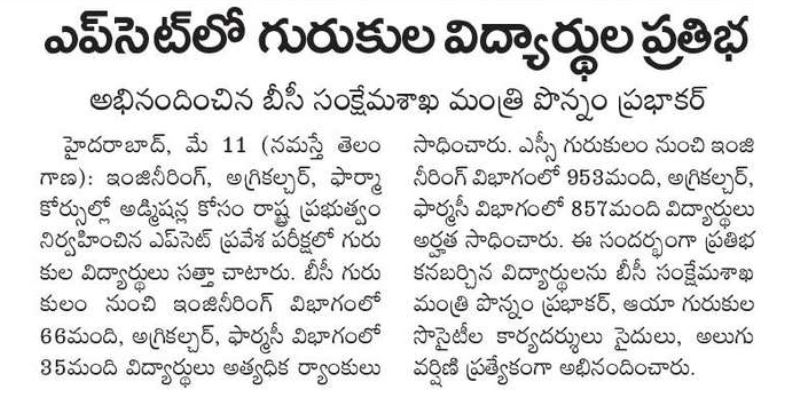 ఎప్‌సెట్‌లో గురుకుల విద్యార్థుల ప్రతిభ

అభినందించిన బీసీ సంక్షేమశాఖ మంత్రి పొన్నం ప్రభాకర్

హైదరాబాద్, మే 11 (నమస్తే తెలంగాణ): ఇంజినీరింగ్, అగ్రికల్చర్, ఫార్మా కోర్సుల్లో అడ్మిషన్ల కోసం రాష్ట్ర ప్రభుత్వం నిర్వహించిన ఎప్‌సెట్ ప్రవేశ పరీక్షలో గురుకుల విద్యార్థులు సత్తా చాటారు. బీసీ గురుకులం నుంచి ఇంజినీరింగ్ విభాగంలో 66మంది, అగ్రికల్చర్, ఫార్మసీ విభాగంలో 35మంది విద్యార్థులు అత్యధిక ర్యాంకులు సాధించారు. ఎస్సీ గురుకులం నుంచి ఇంజినీరింగ్ విభాగంలో 953మంది, అగ్రికల్చర్, ఫార్మసీ విభాగంలో 857మంది విద్యార్థులు అర్హత సాధించారు. ఈ సందర్భంగా ప్రతిభ కనబర్చిన విద్యార్థులను బీసీ సంక్షేమశాఖ మంత్రి పొన్నం ప్రభాకర్, ఆయా గురుకుల సొసైటీల కార్యదర్శులు సైదులు, అలుగు వర్షిణి ప్రత్యేకంగా అభినందించారు.